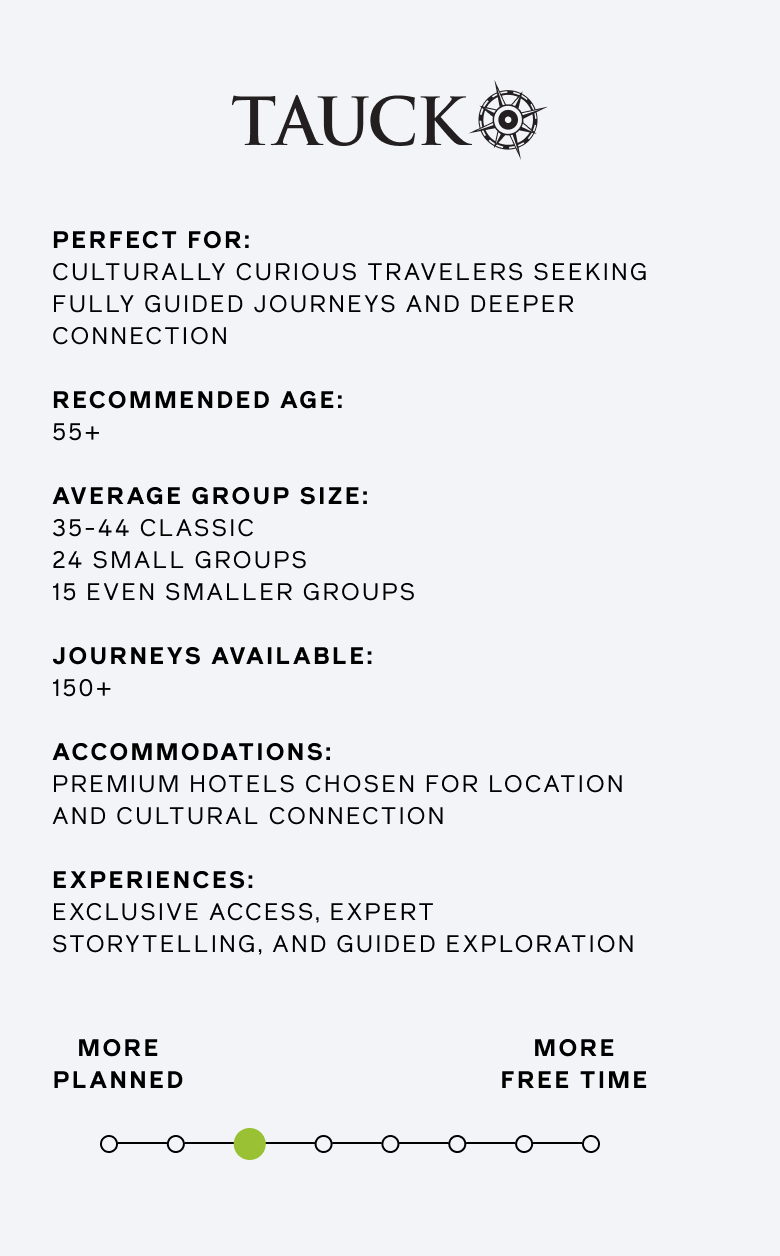 TAUCK

PERFECT FOR:
CULTURALLY CURIOUS TRAVELERS SEEKING FULLY GUIDED JOURNEYS AND DEEPER CONNECTION

RECOMMENDED AGE:
55+

AVERAGE GROUP SIZE:
35-44 CLASSIC
24 SMALL GROUPS
15 EVEN SMALLER GROUPS

JOURNEYS AVAILABLE:
150+

ACCOMMODATIONS:
PREMIUM HOTELS CHOSEN FOR LOCATION AND CULTURAL CONNECTION

EXPERIENCES:
EXCLUSIVE ACCESS, EXPERT STORYTELLING, AND GUIDED EXPLORATION

MORE
PLANNED

MORE
FREE TIME